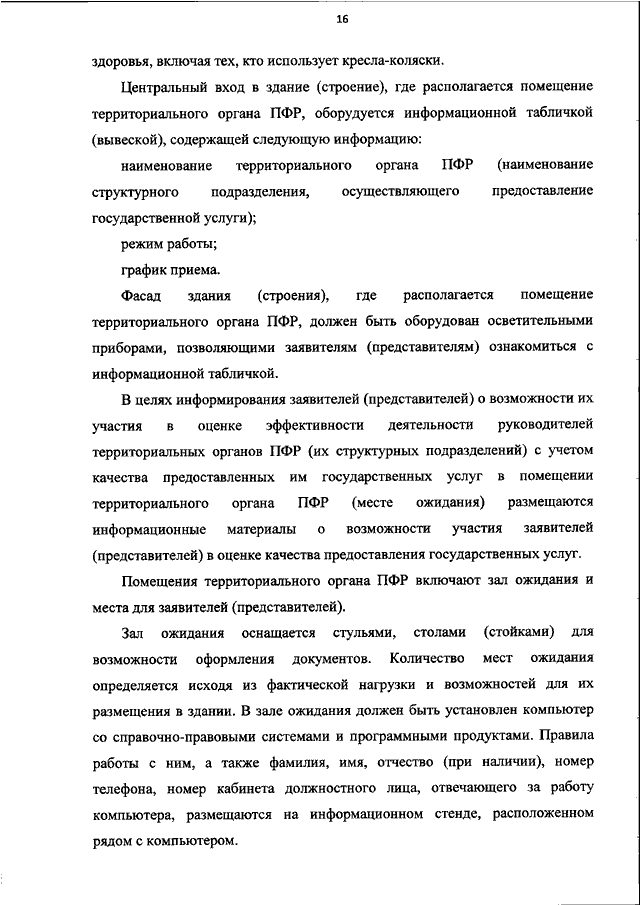 16

здоровья, включая тех, кто использует кресла-коляски.

Центральный вход в здание (строение), где располагается помещение территориального органа ПФР, оборудуется информационной табличкой (вывеской), содержащей следующую информацию:

наименование территориального органа ПФР (наименование структурного подразделения, осуществляющего предоставление государственной услуги);

режим работы;

график приема.

Фасад здания (строения), где располагается помещение территориального органа ПФР, должен быть оборудован осветительными приборами, позволяющими заявителям (представителям) ознакомиться с информационной табличкой.

В целях информирования заявителей (представителей) о возможности их участия в оценке эффективности деятельности руководителей территориальных органов ПФР (их структурных подразделений) с учетом качества предоставленных им государственных услуг в помещении территориального органа ПФР (месте ожидания) размещаются информационные материалы о возможности участия заявителей (представителей) в оценке качества предоставления государственных услуг.

Помещения территориального органа ПФР включают зал ожидания и места для заявителей (представителей).

Зал ожидания оснащается стульями, столами (стойками) для возможности оформления документов. Количество мест ожидания определяется исходя из фактической нагрузки и возможностей для их размещения в здании. В зале ожидания должен быть установлен компьютер со справочно-правовыми системами и программными продуктами. Правила работы с ним, а также фамилия, имя, отчество (при наличии), номер телефона, номер кабинета должностного лица, отвечающего за работу компьютера, размещаются на информационном стенде, расположенном рядом с компьютером.